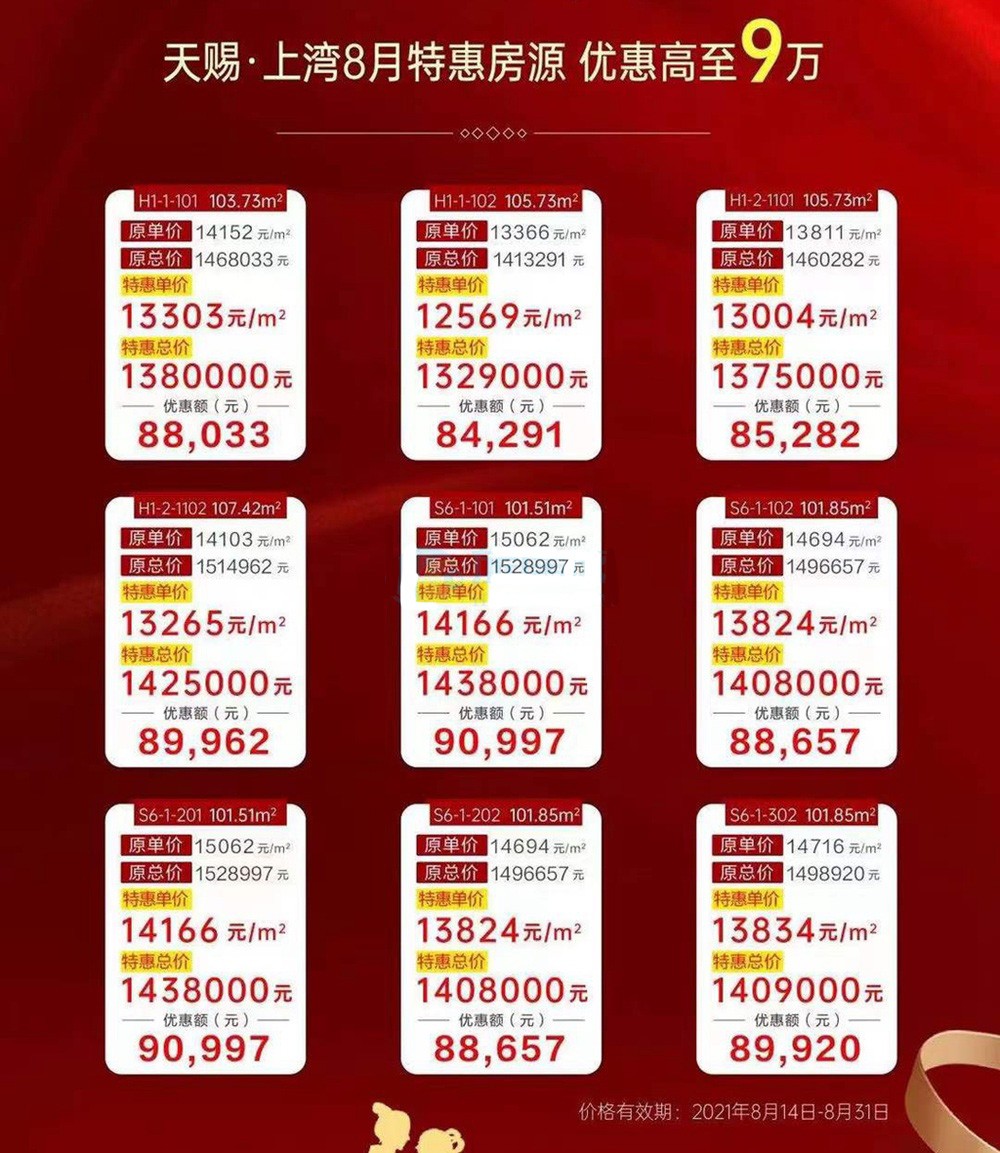 天赐·上湾8月特惠房源 优惠高至9万

H1-1-101 103.73$m^2$
原单价 14152元/$m^2$
原总价 1468033元
特惠单价
13303元/$m^2$
特惠总价
1380000元
优惠额(元)
88,033

H1-1-102 105.73$m^2$
原单价 13366元/$m^2$
原总价 1413291元
特惠单价
12569元/$m^2$
特惠总价
1329000元
优惠额(元)
84,291

H1-2-1101 105.73$m^2$
原单价 13811元/$m^2$
原总价 1460282元
特惠单价
13004元/$m^2$
特惠总价
1375000元
优惠额(元)
85,282

H1-2-1102 107.42$m^2$
原单价 14103元/$m^2$
原总价 1514962元
特惠单价
13265元/$m^2$
特惠总价
1425000元
优惠额(元)
89,962

S6-1-101 101.51$m^2$
原单价 15062元/$m^2$
原总价 1528997元
特惠单价
14166元/$m^2$
特惠总价
1438000元
优惠额(元)
90,997

S6-1-102 101.85$m^2$
原单价 14694元/$m^2$
原总价 1496657元
特惠单价
13824元/$m^2$
特惠总价
1408000元
优惠额(元)
88,657

S6-1-201 101.51$m^2$
原单价 15062元/$m^2$
原总价 1528997元
特惠单价
14166元/$m^2$
特惠总价
1438000元
优惠额(元)
90,997

S6-1-202 101.85$m^2$
原单价 14694元/$m^2$
原总价 1496657元
特惠单价
13824元/$m^2$
特惠总价
1408000元
优惠额(元)
88,657

S6-1-302 101.85$m^2$
原单价 14716元/$m^2$
原总价 1498920元
特惠单价
13834元/$m^2$
特惠总价
1409000元
优惠额(元)
89,920

价格有效期:2021年8月14日-8月31日